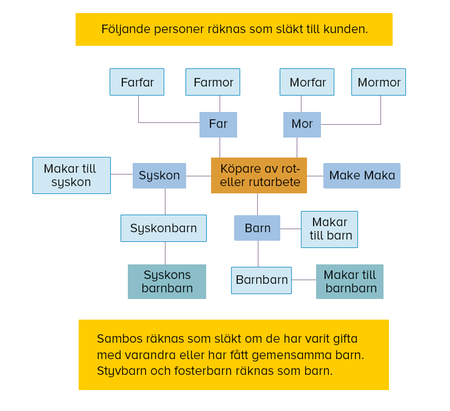 Följande personer räknas som släkt till kunden.

Farfar

Farmor

Morfar

Mormor

Far

Mor

Makar till syskon

Syskon

Köpare av rot- eller rutarbete

Make Maka

Syskonbarn

Barn

Makar till barn

Syskons barnbarn

Barnbarn

Makar till barnbarn

Sambos räknas som släkt om de har varit gifta med varandra eller har fått gemensamma barn. Styvbarn och fosterbarn räknas som barn.